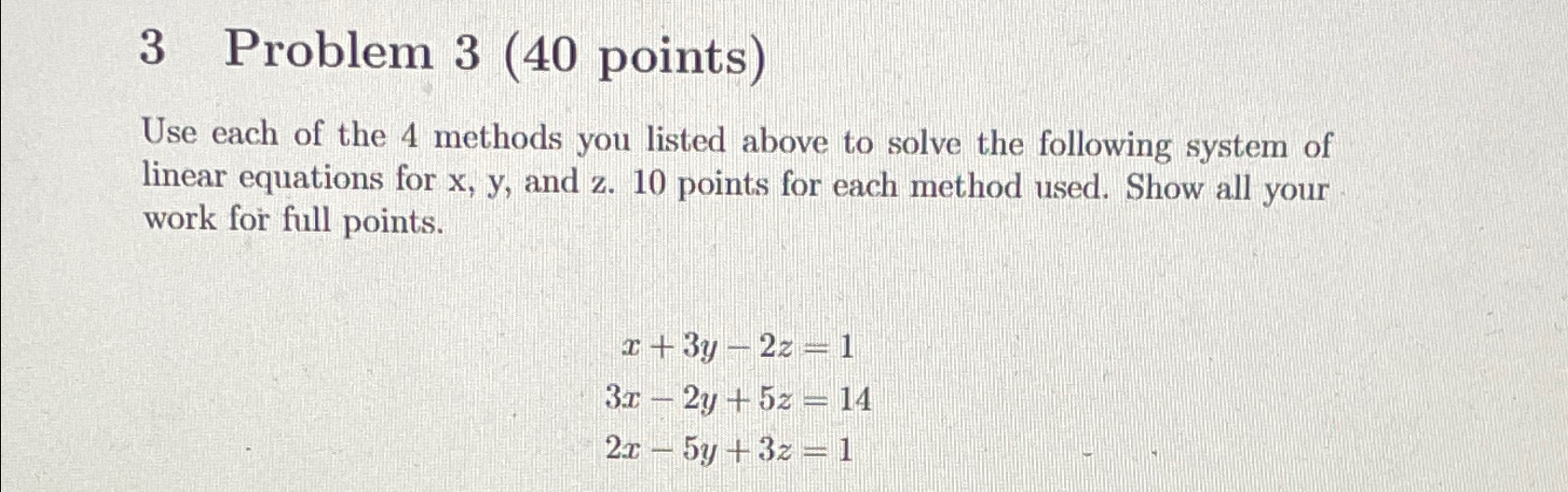 3 Problem 3 (40 points)

Use each of the 4 methods you listed above to solve the following system of linear equations for x, y, and z. 10 points for each method used. Show all your work for full points.

$x + 3y - 2z = 1$
$3x - 2y + 5z = 14$
$2x - 5y + 3z = 1$